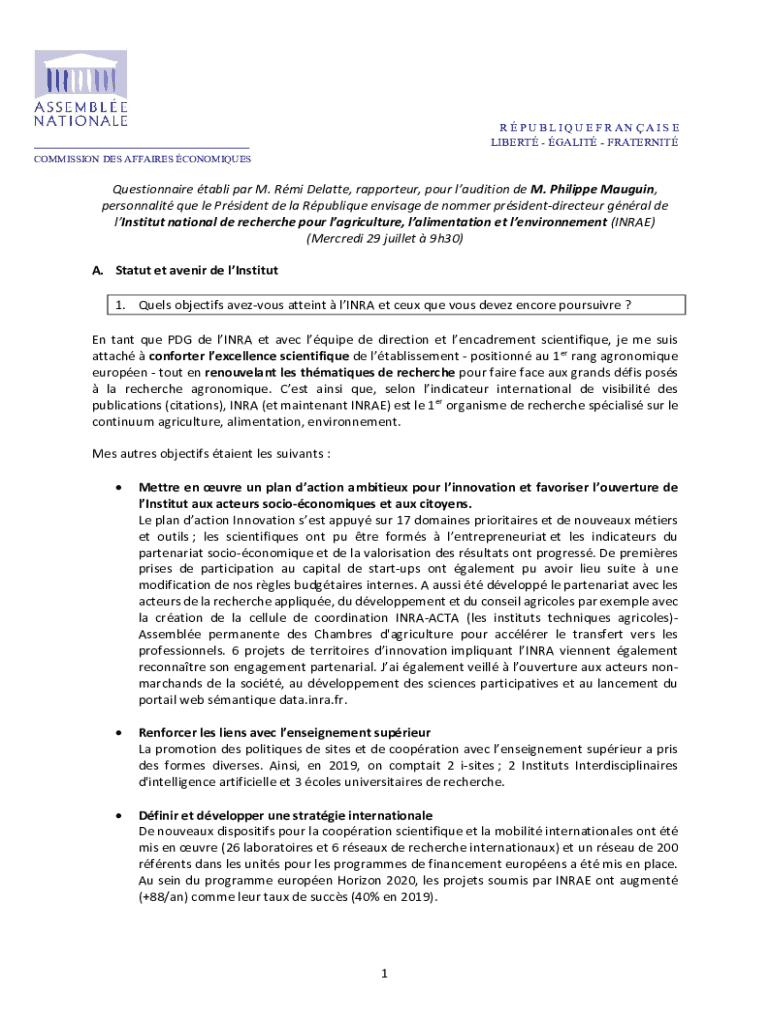 ASSEMBLÉE NATIONALE

RÉPUBLIQUE FRANÇAISE
LIBERTÉ - ÉGALITÉ - FRATERNITÉ

COMMISSION DES AFFAIRES ÉCONOMIQUES

Questionnaire établi par M. Rémi Delatte, rapporteur, pour l'audition de M. Philippe Mauguin, personnalité que le Président de la République envisage de nommer président-directeur général de l'Institut national de recherche pour l'agriculture, l'alimentation et l'environnement (INRAE) (Mercredi 29 juillet à 9h30)

A. Statut et avenir de l'Institut

1. Quels objectifs avez-vous atteint à l'INRA et ceux que vous devez encore poursuivre ?

En tant que PDG de l'INRA et avec l'équipe de direction et l'encadrement scientifique, je me suis attaché à conforter l'excellence scientifique de l'établissement - positionné au 1$^{er}$ rang agronomique européen - tout en renouvelant les thématiques de recherche pour faire face aux grands défis posés à la recherche agronomique. C'est ainsi que, selon l'indicateur international de visibilité des publications (citations), INRA (et maintenant INRAE) est le 1$^{er}$ organisme de recherche spécialisé sur le continuum agriculture, alimentation, environnement.

Mes autres objectifs étaient les suivants :

• Mettre en œuvre un plan d'action ambitieux pour l'innovation et favoriser l'ouverture de l'Institut aux acteurs socio-économiques et aux citoyens.
Le plan d'action Innovation s'est appuyé sur 17 domaines prioritaires et de nouveaux métiers et outils ; les scientifiques ont pu être formés à l'entrepreneuriat et les indicateurs du partenariat socio-économique et de la valorisation des résultats ont progressé. De premières prises de participation au capital de start-ups ont également pu avoir lieu suite à une modification de nos règles budgétaires internes. A aussi été développé le partenariat avec les acteurs de la recherche appliquée, du développement et du conseil agricoles par exemple avec la création de la cellule de coordination INRA-ACTA (les instituts techniques agricoles)-Assemblée permanente des Chambres d'agriculture pour accélérer le transfert vers les professionnels. 6 projets de territoires d'innovation impliquant l'INRA viennent également reconnaître son engagement partenarial. J'ai également veillé à l'ouverture aux acteurs non-marchands de la société, au développement des sciences participatives et au lancement du portail web sémantique data.inra.fr.

• Renforcer les liens avec l'enseignement supérieur
La promotion des politiques de sites et de coopération avec l'enseignement supérieur a pris des formes diverses. Ainsi, en 2019, on comptait 2 i-sites ; 2 Instituts Interdisciplinaires d'intelligence artificielle et 3 écoles universitaires de recherche.

• Définir et développer une stratégie internationale
De nouveaux dispositifs pour la coopération scientifique et la mobilité internationales ont été mis en œuvre (26 laboratoires et 6 réseaux de recherche internationaux) et un réseau de 200 référents dans les unités pour les programmes de financement européens a été mis en place. Au sein du programme européen Horizon 2020, les projets soumis par INRAE ont augmenté (+88/an) comme leur taux de succès (40% en 2019).

1